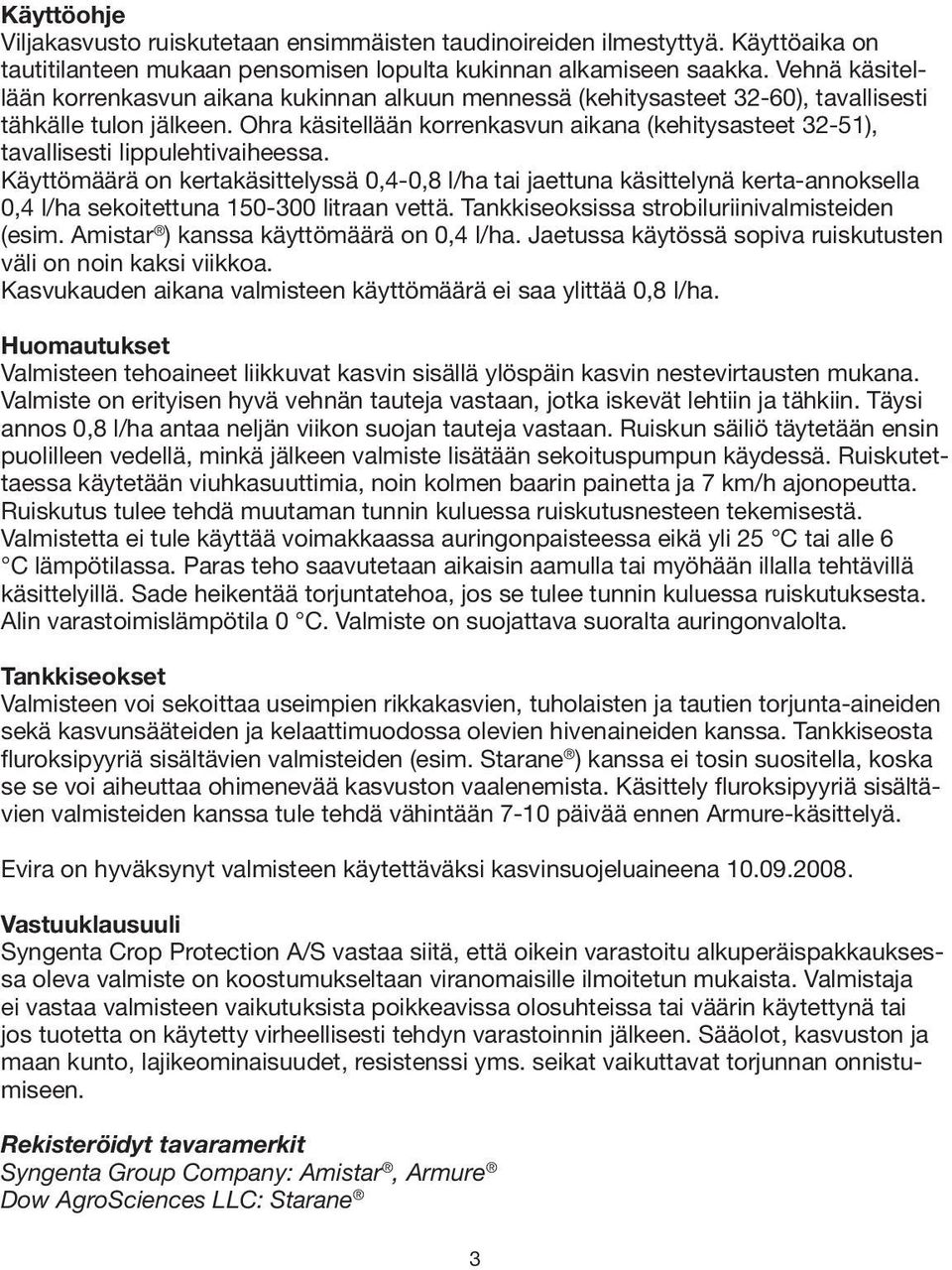 Käyttöohje
Viljakasvusto ruiskutetaan ensimmäisten taudinoireiden ilmestyttyä. Käyttöaika on tautitilanteen mukaan pensomisen lopulta kukinnan alkamiseen saakka. Vehnä käsitellään korrenkasvun aikana kukinnan alkuun mennessä (kehitysasteet 32-60), tavallisesti tähkälle tulon jälkeen. Ohra käsitellään korrenkasvun aikana (kehitysasteet 32-51), tavallisesti lippulehtivaiheessa.
Käyttömäärä on kertakäsittelyssä 0,4-0,8 l/ha tai jaettuna käsittelynä kerta-annoksella 0,4 l/ha sekoitettuna 150-300 litraan vettä. Tankkiseoksissa strobiluriinivalmisteiden (esim. Amistar®) kanssa käyttömäärä on 0,4 l/ha. Jaetussa käytössä sopiva ruiskutusten väli on noin kaksi viikkoa.
Kasvukauden aikana valmisteen käyttömäärä ei saa ylittää 0,8 l/ha.

Huomautukset
Valmisteen tehoaineet liikkuvat kasvin sisällä ylöspäin kasvin nestevirtausten mukana. Valmiste on erityisen hyvä vehnän tauteja vastaan, jotka iskevät lehtiin ja tähkiin. Täysi annos 0,8 l/ha antaa neljän viikon suojan tauteja vastaan. Ruiskun säiliö täytetään ensin puolilleen vedellä, minkä jälkeen valmiste lisätään sekoituspumpun käydessä. Ruiskutettaessa käytetään viuhkasuuttimia, noin kolmen baarin painetta ja 7 km/h ajonopeutta. Ruiskutus tulee tehdä muutaman tunnin kuluessa ruiskutusnesteen tekemisestä. Valmistetta ei tule käyttää voimakkaassa auringonpaisteessa eikä yli 25 °C tai alle 6 °C lämpötilassa. Paras teho saavutetaan aikaisin aamulla tai myöhään illalla tehtävillä käsittelyillä. Sade heikentää torjuntatehoa, jos se tulee tunnin kuluessa ruiskutuksesta. Alin varastoimislämpötila 0 °C. Valmiste on suojattava suoralta auringonvalolta.

Tankkiseokset
Valmisteen voi sekoittaa useimpien rikkakasvien, tuholaisten ja tautien torjunta-aineiden sekä kasvunsääteiden ja kelaattimuodossa olevien hivenaineiden kanssa. Tankkiseosta fluroksipyyriä sisältävien valmisteiden (esim. Starane®) kanssa ei tosin suositella, koska se se voi aiheuttaa ohimenevää kasvuston vaalenemista. Käsittely fluroksipyyriä sisältävien valmisteiden kanssa tule tehdä vähintään 7-10 päivää ennen Armure-käsittelyä.

Evira on hyväksynyt valmisteen käytettäväksi kasvinsuojeluaineena 10.09.2008.

Vastuuklausuuli
Syngenta Crop Protection A/S vastaa siitä, että oikein varastoitu alkuperäispakkauksessa oleva valmiste on koostumukseltaan viranomaisille ilmoitetun mukaista. Valmistaja ei vastaa valmisteen vaikutuksista poikkeavissa olosuhteissa tai väärin käytettynä tai jos tuotetta on käytetty virheellisesti tehdyn varastoinnin jälkeen. Sääolot, kasvuston ja maan kunto, lajikeominaisuudet, resistenssi yms. seikat vaikuttavat torjunnan onnistumiseen.

Rekisteröidyt tavaramerkit
Syngenta Group Company: Amistar®, Armure®
Dow AgroSciences LLC: Starane®

3